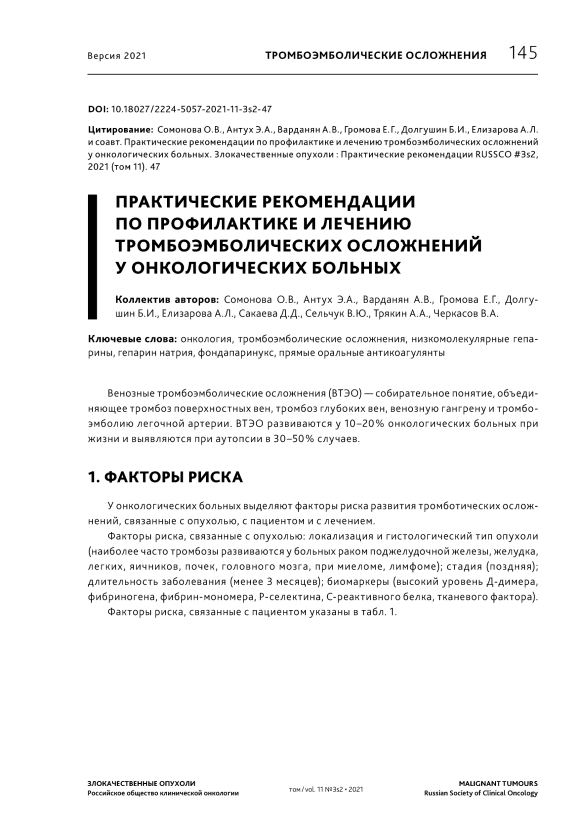 Версия 2021

ТРОМБОЭМБОЛИЧЕСКИЕ ОСЛОЖНЕНИЯ 145

DOI: 10.18027/2224-5057-2021-11-3s2-47

Цитирование: Сомонова О.В., Антух Э.А., Варданян А.В., Громова Е.Г., Долгушин Б.И., Елизарова А.Л. и соавт. Практические рекомендации по профилактике и лечению тромбоэмболических осложнений у онкологических больных. Злокачественные опухоли : Практические рекомендации RUSSCO #3s2, 2021 (том 11). 47

ПРАКТИЧЕСКИЕ РЕКОМЕНДАЦИИ ПО ПРОФИЛАКТИКЕ И ЛЕЧЕНИЮ ТРОМБОЭМБОЛИЧЕСКИХ ОСЛОЖНЕНИЙ У ОНКОЛОГИЧЕСКИХ БОЛЬНЫХ

Коллектив авторов: Сомонова О.В., Антух Э.А., Варданян А.В., Громова Е.Г., Долгушин Б.И., Елизарова А.Л., Сакаева Д.Д., Сельчук В.Ю., Трякин А.А., Черкасов В.А.

Ключевые слова: онкология, тромбоэмболические осложнения, низкомолекулярные гепарины, гепарин натрия, фондапаринукс, прямые оральные антикоагулянты

Венозные тромбоэмболические осложнения (ВТЭО) — собирательное понятие, объединяющее тромбоз поверхностных вен, тромбоз глубоких вен, венозную гангрену и тромбоэмболию легочной артерии. ВТЭО развиваются у 10–20% онкологических больных при жизни и выявляются при аутопсии в 30–50% случаев.

1. ФАКТОРЫ РИСКА

У онкологических больных выделяют факторы риска развития тромботических осложнений, связанные с опухолью, с пациентом и с лечением.

Факторы риска, связанные с опухолью: локализация и гистологический тип опухоли (наиболее часто тромбозы развиваются у больных раком поджелудочной железы, желудка, легких, яичников, почек, головного мозга, при миеломе, лимфоме); стадия (поздняя); длительность заболевания (менее 3 месяцев); биомаркеры (высокий уровень Д-димера, фибриногена, фибрин-мономера, Р-селектина, С-реактивного белка, тканевого фактора).

Факторы риска, связанные с пациентом указаны в табл. 1.

ЗЛОКАЧЕСТВЕННЫЕ ОПУХОЛИ
Российское общество клинической онкологии

том / vol. 11 №3s2 • 2021

MALIGNANT TUMOURS
Russian Society of Clinical Oncology